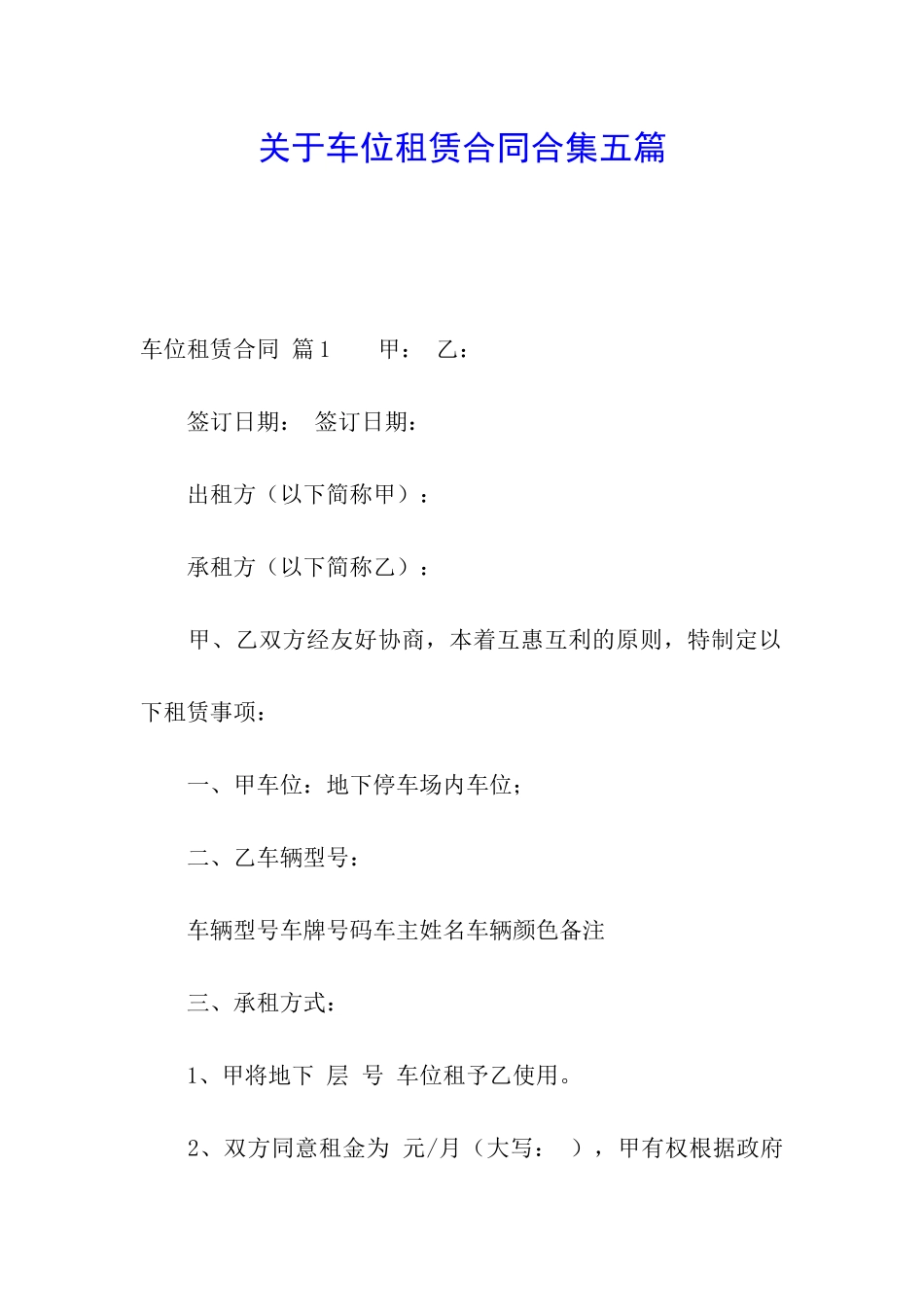 关于车位租赁合同合集五篇

车位租赁合同 篇1　　甲：　乙：

签订日期：　签订日期：

出租方（以下简称甲）：

承租方（以下简称乙）：

甲、乙双方经友好协商，本着互惠互利的原则，特制定以下租赁事项：

一、甲车位：地下停车场内车位；

二、乙车辆型号：

车辆型号车牌号码车主姓名车辆颜色备注

三、承租方式：

1、甲将地下　层　号　车位租予乙使用。

2、双方同意租金为　元/月（大写：　），甲有权根据政府